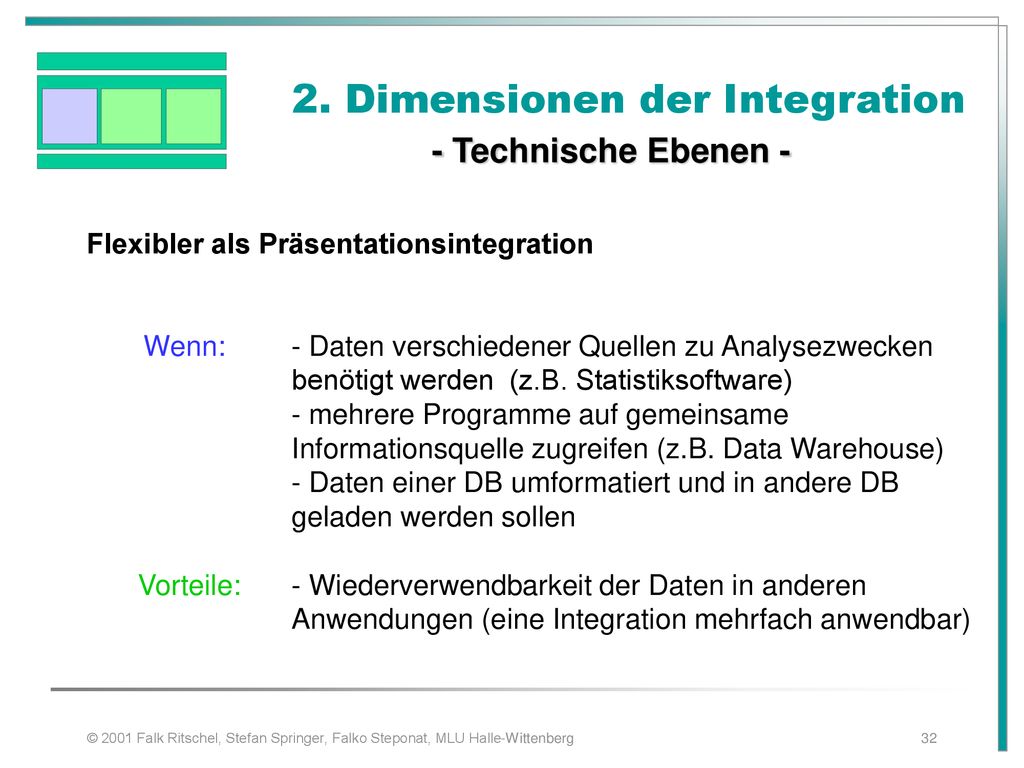 2. Dimensionen der Integration
- Technische Ebenen -

Flexibler als Präsentationsintegration

Wenn: - Daten verschiedener Quellen zu Analysezwecken benötigt werden (z.B. Statistiksoftware)
- mehrere Programme auf gemeinsame Informationsquelle zugreifen (z.B. Data Warehouse)
- Daten einer DB umformatiert und in andere DB geladen werden sollen

Vorteile: - Wiederverwendbarkeit der Daten in anderen Anwendungen (eine Integration mehrfach anwendbar)

© 2001 Falk Ritschel, Stefan Springer, Falko Steponat, MLU Halle-Wittenberg

32